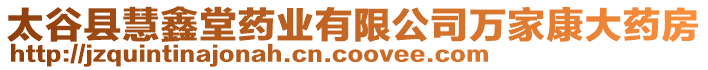 太谷县慧鑫堂药业有限公司万家康大药房
http://jzquintinajonah.cn.coovee.com